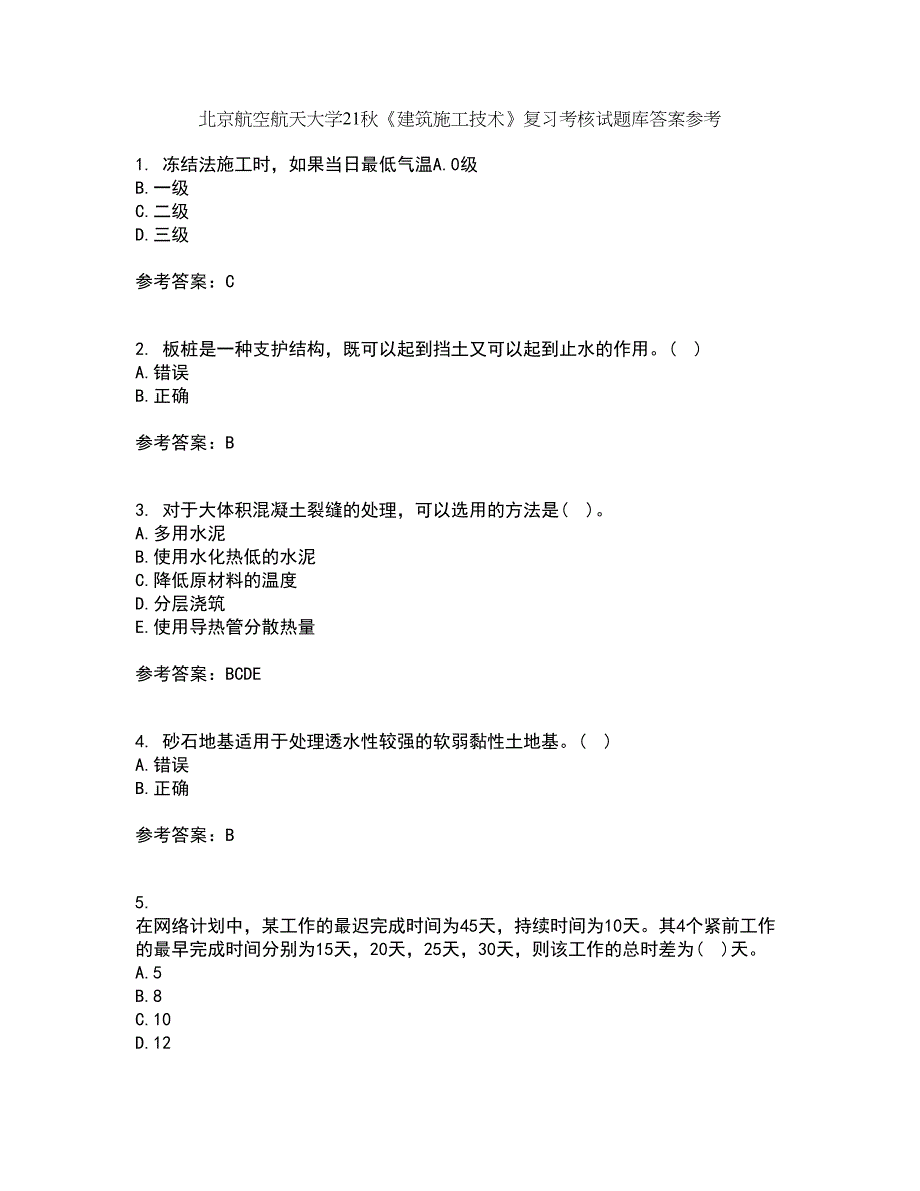 北京航空航天大学21秋《建筑施工技术》复习考核试题库答案参考

1. 冻结法施工时，如果当日最低气温A.0级
B.一级
C.二级
D.三级

参考答案：C

2. 板桩是一种支护结构，既可以起到挡土又可以起到止水的作用。（ ）
A.错误
B.正确

参考答案：B

3. 对于大体积混凝土裂缝的处理，可以选用的方法是（ ）。
A.多用水泥
B.使用水化热低的水泥
C.降低原材料的温度
D.分层浇筑
E.使用导热管分散热量

参考答案：BCDE

4. 砂石地基适用于处理透水性较强的软弱黏性土地基。（ ）
A.错误
B.正确

参考答案：B

5.
在网络计划中，某工作的最迟完成时间为45天，持续时间为10天。其4个紧前工作的最早完成时间分别为15天，20天，25天，30天，则该工作的总时差为（ ）天。
A.5
B.8
C.10
D.12